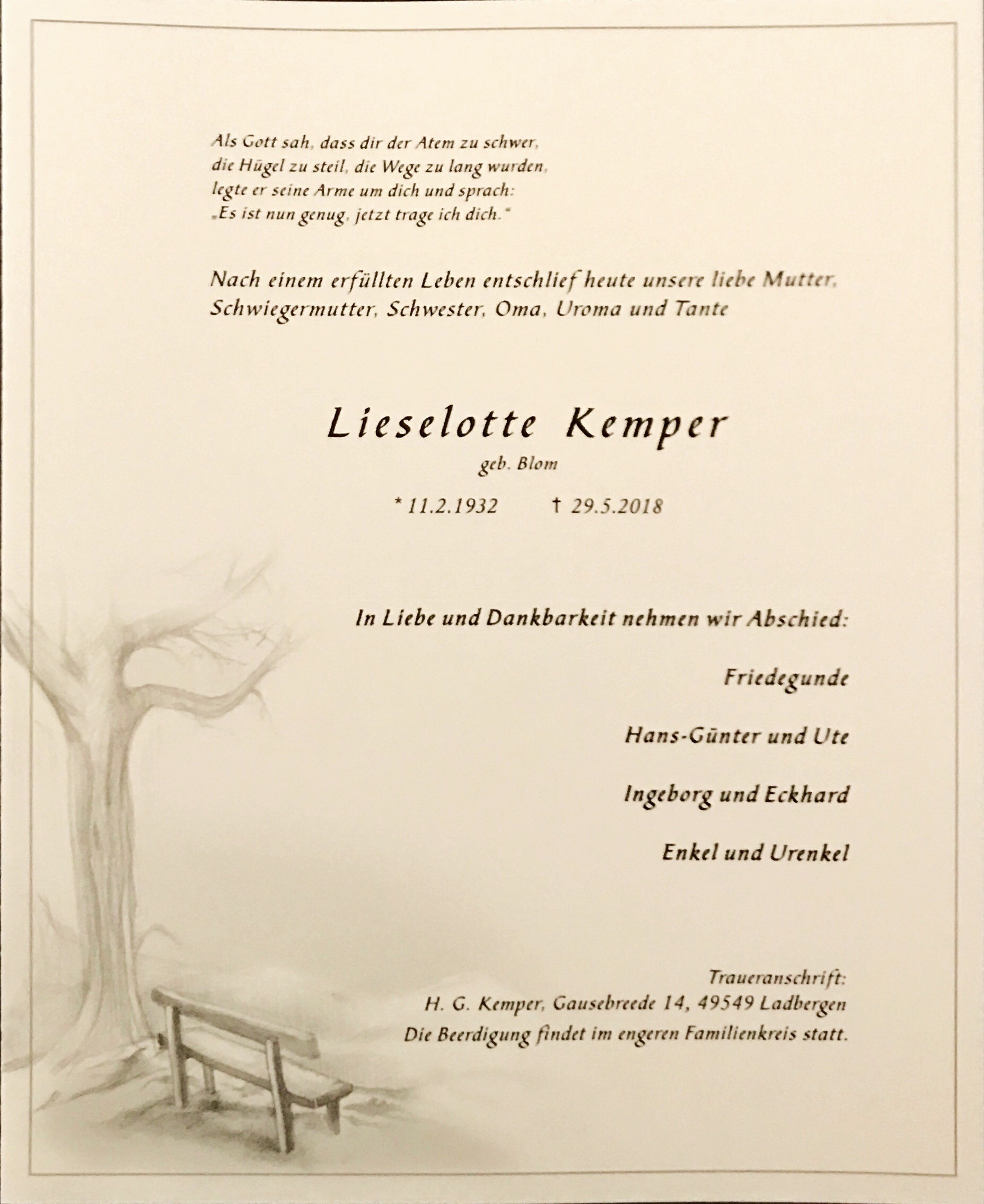 Als Gott sah, dass dir der Atem zu schwer,
die Hügel zu steil, die Wege zu lang wurden,
legte er seine Arme um dich und sprach:
„Es ist nun genug, jetzt trage ich dich."

Nach einem erfüllten Leben entschlief heute unsere liebe Mutter, Schwiegermutter, Schwester, Oma, Uroma und Tante

Lieselotte Kemper

geb. Blom

* 11.2.1932 † 29.5.2018

In Liebe und Dankbarkeit nehmen wir Abschied:

Friedegunde

Hans-Günter und Ute

Ingeborg und Eckhard

Enkel und Urenkel

Traueranschrift:
H. G. Kemper, Gausebreede 14, 49549 Ladbergen
Die Beerdigung findet im engeren Familienkreis statt.